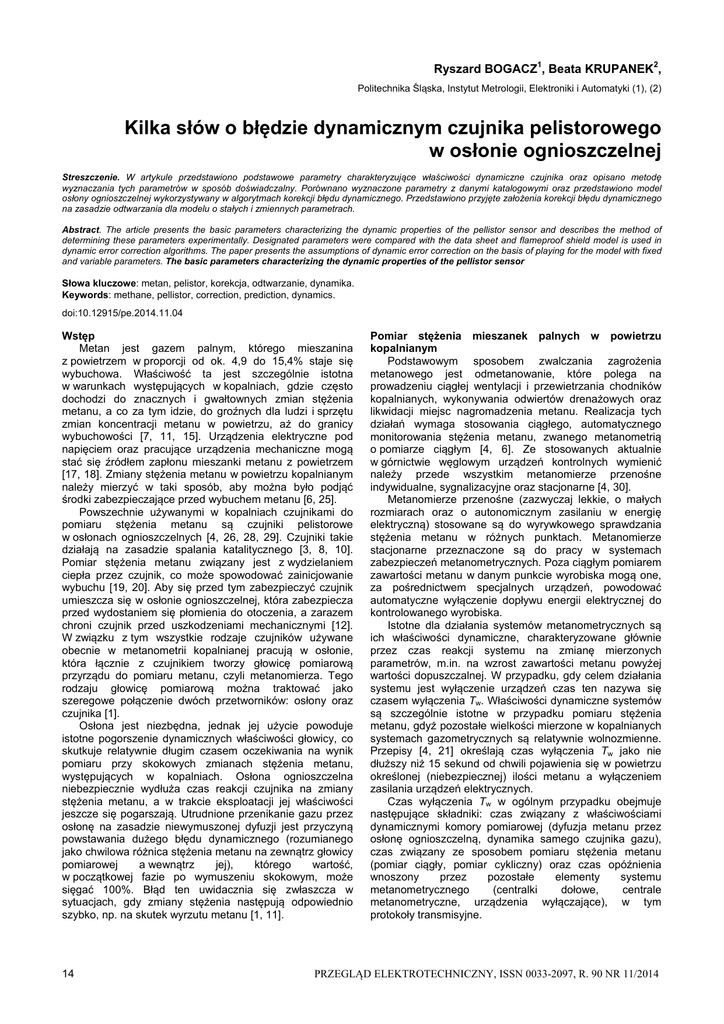 Ryszard BOGACZ$^1$, Beata KRUPANEK$^2$,

Politechnika Śląska, Instytut Metrologii, Elektroniki i Automatyki (1), (2)

Kilka słów o błędzie dynamicznym czujnika pelistorowego w osłonie ognioszczelnej

Streszczenie. W artykule przedstawiono podstawowe parametry charakteryzujące właściwości dynamiczne czujnika oraz opisano metodę wyznaczania tych parametrów w sposób doświadczalny. Porównano wyznaczone parametry z danymi katalogowymi oraz przedstawiono model osłony ognioszczelnej wykorzystywany w algorytmach korekcji błędu dynamicznego. Przedstawiono przyjęte założenia korekcji błędu dynamicznego na zasadzie odtwarzania dla modelu o stałych i zmiennych parametrach.

Abstract. The article presents the basic parameters characterizing the dynamic properties of the pellistor sensor and describes the method of determining these parameters experimentally. Designated parameters were compared with the data sheet and flameproof shield model is used in dynamic error correction algorithms. The paper presents the assumptions of dynamic error correction on the basis of playing for the model with fixed and variable parameters. The basic parameters characterizing the dynamic properties of the pellistor sensor

Słowa kluczowe: metan, pelistor, korekcja, odtwarzanie, dynamika.
Keywords: methane, pellistor, correction, prediction, dynamics.

doi:10.12915/pe.2014.11.04

Wstęp

Metan jest gazem palnym, którego mieszanina z powietrzem w proporcji od ok. 4,9 do 15,4% staje się wybuchowa. Właściwość ta jest szczególnie istotna w warunkach występujących w kopalniach, gdzie często dochodzi do znacznych i gwałtownych zmian stężenia metanu, a co za tym idzie, do groźnych dla ludzi i sprzętu zmian koncentracji metanu w powietrzu, aż do granicy wybuchowości [7, 11, 15]. Urządzenia elektryczne pod napięciem oraz pracujące urządzenia mechaniczne mogą stać się źródłem zapłonu mieszanki metanu z powietrzem [17, 18]. Zmiany stężenia metanu w powietrzu kopalnianym należy mierzyć w taki sposób, aby można było podjąć środki zabezpieczające przed wybuchem metanu [6, 25].

Powszechnie używanymi w kopalniach czujnikami do pomiaru stężenia metanu są czujniki pelistorowe w osłonach ognioszczelnych [4, 26, 28, 29]. Czujniki takie działają na zasadzie spalania katalitycznego [3, 8, 10]. Pomiar stężenia metanu związany jest z wydzielaniem ciepła przez czujnik, co może spowodować zainicjowanie wybuchu [19, 20]. Aby się przed tym zabezpieczyć czujnik umieszcza się w osłonie ognioszczelnej, która zabezpiecza przed wydostaniem się płomienia do otoczenia, a zarazem chroni czujnik przed uszkodzeniami mechanicznymi [12]. W związku z tym wszystkie rodzaje czujników używane obecnie w metanometrii kopalnianej pracują w osłonie, która łącznie z czujnikiem tworzy głowicę pomiarową przyrządu do pomiaru metanu, czyli metanomierza. Tego rodzaju głowicę pomiarową można traktować jako szeregowe połączenie dwóch przetworników: osłony oraz czujnika [1].

Osłona jest niezbędna, jednak jej użycie powoduje istotne pogorszenie dynamicznych właściwości głowicy, co skutkuje relatywnie długim czasem oczekiwania na wynik pomiaru przy skokowych zmianach stężenia metanu, występujących w kopalniach. Osłona ognioszczelna niebezpiecznie wydłuża czas reakcji czujnika na zmiany stężenia metanu, a w trakcie eksploatacji jej właściwości jeszcze się pogarszają. Utrudnione przenikanie gazu przez osłonę na zasadzie niewymuszonej dyfuzji jest przyczyną powstawania dużego błędu dynamicznego (rozumianego jako chwilowa różnica stężenia metanu na zewnątrz głowicy pomiarowej a wewnątrz jej), którego wartość, w początkowej fazie po wymuszeniu skokowym, może sięgać 100%. Błąd ten uwidacznia się zwłaszcza w sytuacjach, gdy zmiany stężenia następują odpowiednio szybko, np. na skutek wyrzutu metanu [1, 11].

Pomiar stężenia mieszanek palnych w powietrzu kopalnianym

Podstawowym sposobem zwalczania zagrożenia metanowego jest odmetanowanie, które polega na prowadzeniu ciągłej wentylacji i przewietrzania chodników kopalnianych, wykonywania odwiertów drenażowych oraz likwidacji miejsc nagromadzenia metanu. Realizacja tych działań wymaga stosowania ciągłego, automatycznego monitorowania stężenia metanu, zwanego metanometrią o pomiarze ciągłym [4, 6]. Ze stosowanych aktualnie w górnictwie węglowym urządzeń kontrolnych wymienić należy przede wszystkim metanomierze przenośne indywidualne, sygnalizacyjne oraz stacjonarne [4, 30].

Metanomierze przenośne (zazwyczaj lekkie, o małych rozmiarach oraz o autonomicznym zasilaniu w energię elektryczną) stosowane są do wyrywkowego sprawdzania stężenia metanu w różnych punktach. Metanomierze stacjonarne przeznaczone są do pracy w systemach zabezpieczeń metanometrycznych. Poza ciągłym pomiarem zawartości metanu w danym punkcie wyrobiska mogą one, za pośrednictwem specjalnych urządzeń, powodować automatyczne wyłączenie dopływu energii elektrycznej do kontrolowanego wyrobiska.

Istotne dla działania systemów metanometrycznych są ich właściwości dynamiczne, charakteryzowane głównie przez czas reakcji systemu na zmianę mierzonych parametrów, m.in. na wzrost zawartości metanu powyżej wartości dopuszczalnej. W przypadku, gdy celem działania systemu jest wyłączenie urządzeń czas ten nazywa się czasem wyłączenia $T_w$. Właściwości dynamiczne systemów są szczególnie istotne w przypadku pomiaru stężenia metanu, gdyż pozostałe wielkości mierzone w kopalnianych systemach gazometrycznych są relatywnie wolnozmienne. Przepisy [4, 21] określają czas wyłączenia $T_w$ jako nie dłuższy niż 15 sekund od chwili pojawienia się w powietrzu określonej (niebezpiecznej) ilości metanu a wyłączeniem zasilania urządzeń elektrycznych.

Czas wyłączenia $T_w$ w ogólnym przypadku obejmuje następujące składniki: czas związany z właściwościami dynamicznymi komory pomiarowej (dyfuzja metanu przez osłonę ognioszczelną, dynamika samego czujnika gazu), czas związany ze sposobem pomiaru stężenia metanu (pomiar ciągły, pomiar cykliczny) oraz czas opóźnienia wnoszony przez pozostałe elementy systemu metanometrycznego (centralki dołowe, centrale metanometryczne, urządzenia wyłączające), w tym protokoły transmisyjne.

14 PRZEGLĄD ELEKTROTECHNICZNY, ISSN 0033-2097, R. 90 NR 11/2014